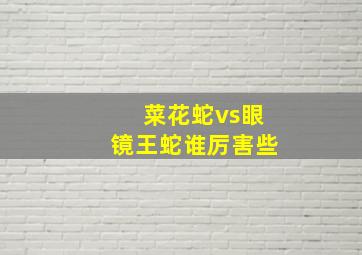 菜花蛇vs眼镜王蛇谁厉害些